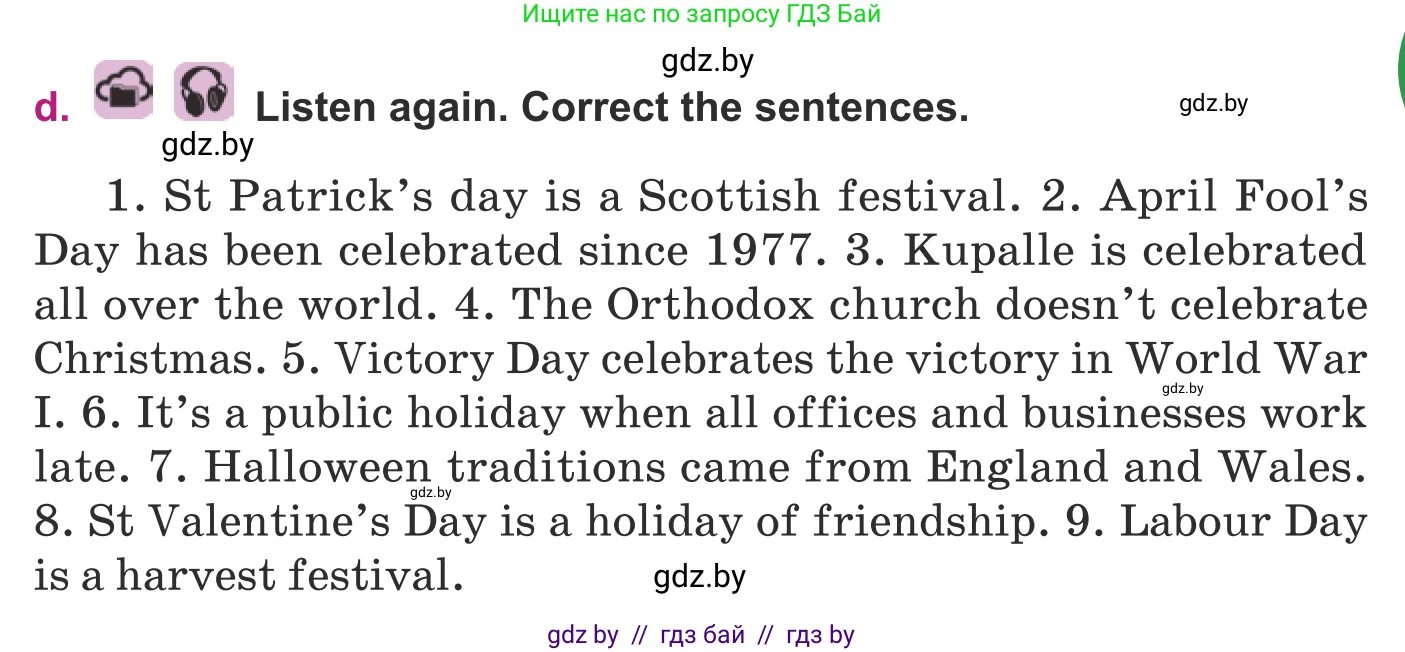 Ищите нас по запросу ГДЗ Бай

gdz.by

d. Listen again. Correct the sentences.

gdz.by

gdz.by

1. St Patrick's day is a Scottish festival. 2. April Fool's Day has been celebrated since 1977. 3. Kupalle is celebrated all over the world. 4. The Orthodox church doesn't celebrate Christmas. 5. Victory Day celebrates the victory in World War I. 6. It's a public holiday when all offices and businesses work late. 7. Halloween traditions came from England and Wales. 8. St Valentine's Day is a holiday of friendship. 9. Labour Day is a harvest festival.

gdz.by

gdz.by

gdz.by

gdz by // гдз бай // гдз by